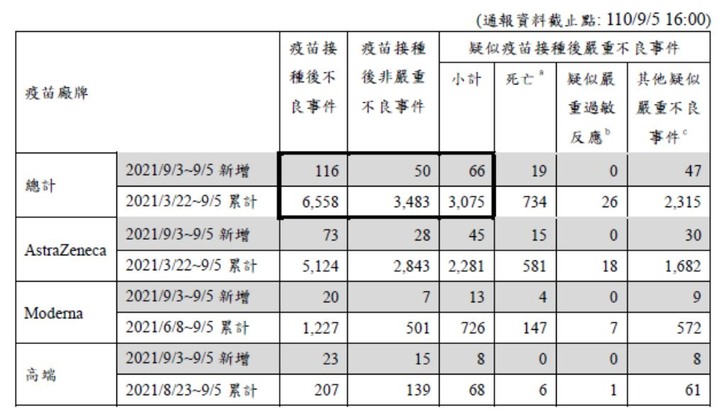 (通報資料截止點: 110/9/5 16:00)

| 疫苗廠牌 | | 疫苗接種後不良事件 | 疫苗接種後非嚴重不良事件 | 疑似疫苗接種後嚴重不良事件 | | | |
|---|---|---|---|---|---|---|---|
| | | | | 小計 | 死亡$^{a}$ | 疑似嚴重過敏反應$^{b}$ | 其他疑似嚴重不良事件$^{c}$ |
| 總計 | 2021/9/3~9/5 新增 | 116 | 50 | 66 | 19 | 0 | 47 |
| | 2021/3/22~9/5 累計 | 6,558 | 3,483 | 3,075 | 734 | 26 | 2,315 |
| AstraZeneca | 2021/9/3~9/5 新增 | 73 | 28 | 45 | 15 | 0 | 30 |
| | 2021/3/22~9/5 累計 | 5,124 | 2,843 | 2,281 | 581 | 18 | 1,682 |
| Moderna | 2021/9/3~9/5 新增 | 20 | 7 | 13 | 4 | 0 | 9 |
| | 2021/6/8~9/5 累計 | 1,227 | 501 | 726 | 147 | 7 | 572 |
| 高端 | 2021/9/3~9/5 新增 | 23 | 15 | 8 | 0 | 0 | 8 |
| | 2021/8/23~9/5 累計 | 207 | 139 | 68 | 6 | 1 | 61 |